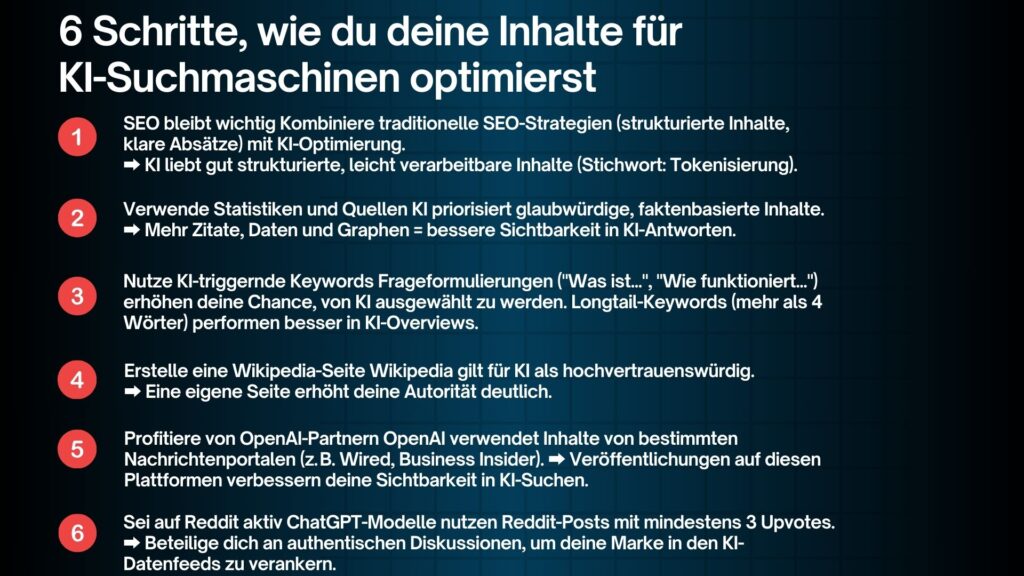 6 Schritte, wie du deine Inhalte für KI-Suchmaschinen optimierst

1
SEO bleibt wichtig Kombiniere traditionelle SEO-Strategien (strukturierte Inhalte, klare Absätze) mit KI-Optimierung.
➡ KI liebt gut strukturierte, leicht verarbeitbare Inhalte (Stichwort: Tokenisierung).

2
Verwende Statistiken und Quellen KI priorisiert glaubwürdige, faktenbasierte Inhalte.
➡ Mehr Zitate, Daten und Graphen = bessere Sichtbarkeit in KI-Antworten.

3
Nutze KI-triggernde Keywords Frageformulierungen ("Was ist…", "Wie funktioniert…") erhöhen deine Chance, von KI ausgewählt zu werden. Longtail-Keywords (mehr als 4 Wörter) performen besser in KI-Overviews.

4
Erstelle eine Wikipedia-Seite Wikipedia gilt für KI als hochvertrauenswürdig.
➡ Eine eigene Seite erhöht deine Autorität deutlich.

5
Profitiere von OpenAI-Partnern OpenAI verwendet Inhalte von bestimmten Nachrichtenportalen (z.B. Wired, Business Insider). ➡ Veröffentlichungen auf diesen Plattformen verbessern deine Sichtbarkeit in KI-Suchen.

6
Sei auf Reddit aktiv ChatGPT-Modelle nutzen Reddit-Posts mit mindestens 3 Upvotes.
➡ Beteilige dich an authentischen Diskussionen, um deine Marke in den KI-Datenfeeds zu verankern.